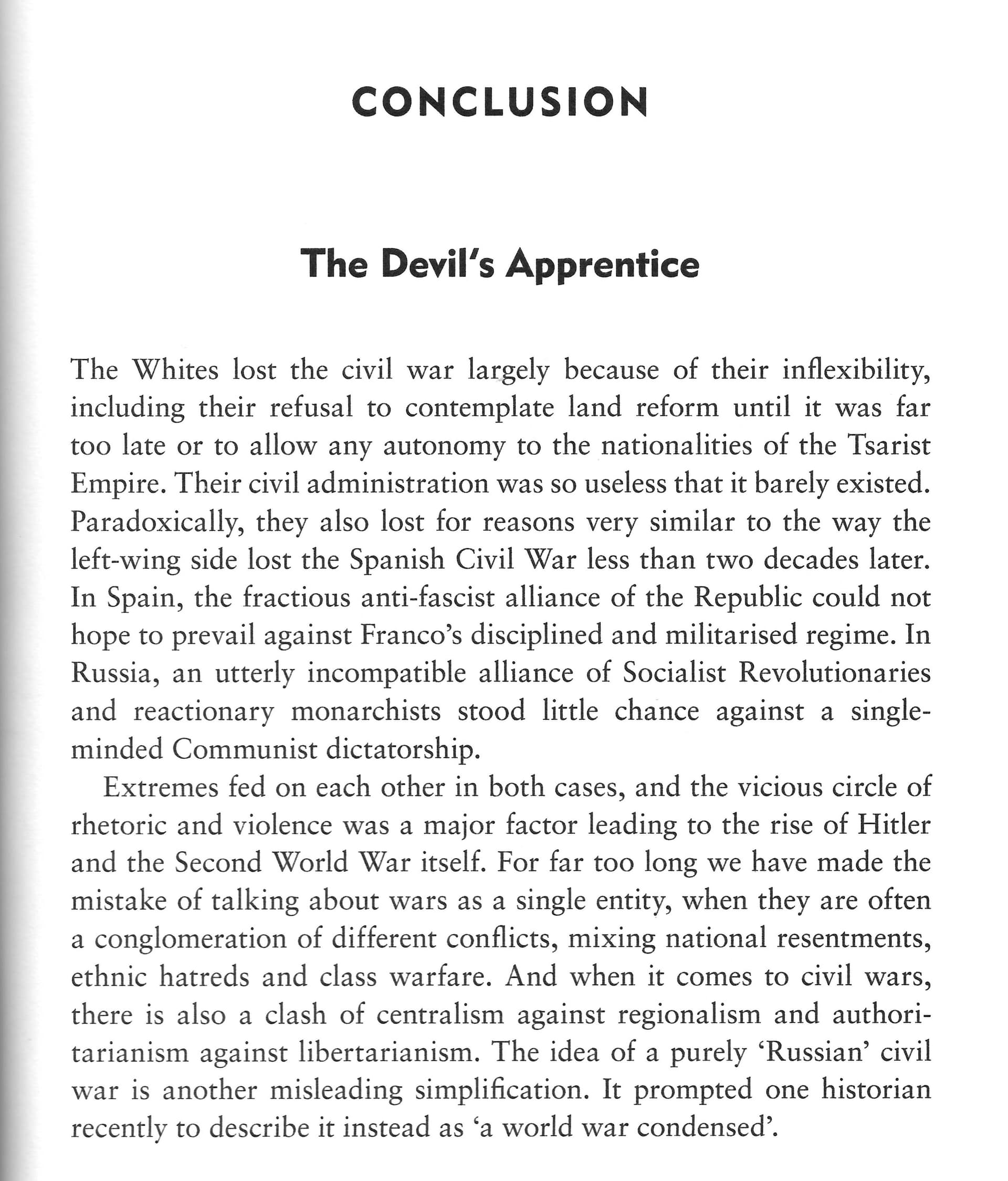 CONCLUSION

The Devil's Apprentice

The Whites lost the civil war largely because of their inflexibility, including their refusal to contemplate land reform until it was far too late or to allow any autonomy to the nationalities of the Tsarist Empire. Their civil administration was so useless that it barely existed. Paradoxically, they also lost for reasons very similar to the way the left-wing side lost the Spanish Civil War less than two decades later. In Spain, the fractious anti-fascist alliance of the Republic could not hope to prevail against Franco's disciplined and militarised regime. In Russia, an utterly incompatible alliance of Socialist Revolutionaries and reactionary monarchists stood little chance against a single-minded Communist dictatorship.

Extremes fed on each other in both cases, and the vicious circle of rhetoric and violence was a major factor leading to the rise of Hitler and the Second World War itself. For far too long we have made the mistake of talking about wars as a single entity, when they are often a conglomeration of different conflicts, mixing national resentments, ethnic hatreds and class warfare. And when it comes to civil wars, there is also a clash of centralism against regionalism and authoritarianism against libertarianism. The idea of a purely 'Russian' civil war is another misleading simplification. It prompted one historian recently to describe it instead as 'a world war condensed'.